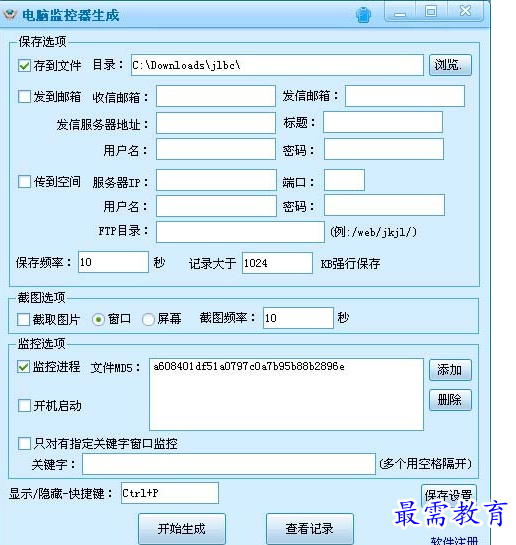 电脑监控器生成

保存选项

存到文件 目录： C:\Downloads\jlbc\ 浏览.

发到邮箱 收信邮箱： 发信邮箱：

发信服务器地址： 标题：

用户名： 密码：

传到空间 服务器IP： 端口：

用户名： 密码：

FTP目录： (例:/web/jkjl/)

保存频率： 10 秒 记录大于 1024 KB强行保存

截图选项

截取图片 窗口 屏幕 截图频率： 10 秒

监控选项

监控进程 文件MD5： a608401df51a0797c0a7b95b88b2896e 添加

开机启动 删除

只对有指定关键字窗口监控

关键字： (多个用空格隔开)

显示/隐藏-快捷键： Ctrl+P 保存设置

开始生成 查看记录

最需教育

软件注册